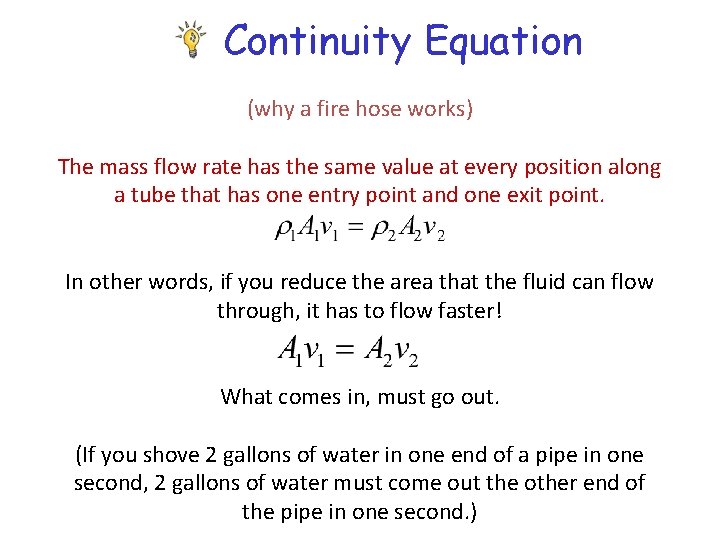 Continuity Equation

(why a fire hose works)

The mass flow rate has the same value at every position along a tube that has one entry point and one exit point.

$\rho_1 A_1 v_1 = \rho_2 A_2 v_2$

In other words, if you reduce the area that the fluid can flow through, it has to flow faster!

$A_1 v_1 = A_2 v_2$

What comes in, must go out.

(If you shove 2 gallons of water in one end of a pipe in one second, 2 gallons of water must come out the other end of the pipe in one second.)